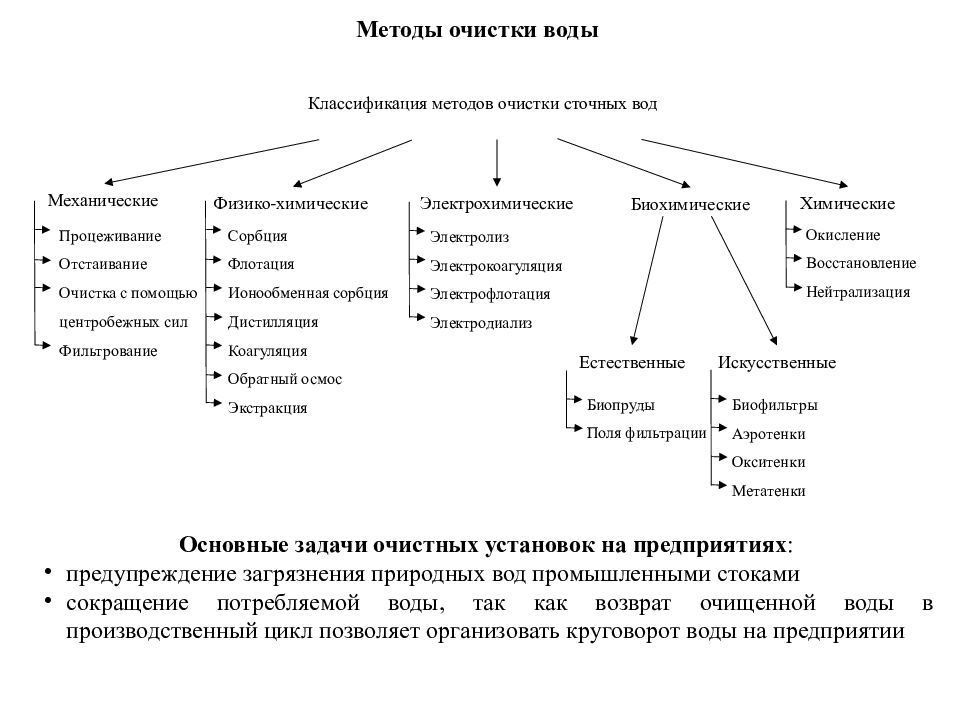 Методы очистки воды

Классификация методов очистки сточных вод

Механические
Процеживание
Отстаивание
Очистка с помощью центробежных сил
Фильтрование

Физико-химические
Сорбция
Флотация
Ионообменная сорбция
Дистилляция
Коагуляция
Обратный осмос
Экстракция

Электрохимические
Электролиз
Электрокоагуляция
Электрофлотация
Электродиализ

Биохимические

Естественные
Биопруды
Поля фильтрации

Искусственные
Биофильтры
Аэротенки
Окситенки
Метатенки

Химические
Окисление
Восстановление
Нейтрализация

Основные задачи очистных установок на предприятиях:
• предупреждение загрязнения природных вод промышленными стоками
• сокращение потребляемой воды, так как возврат очищенной воды в производственный цикл позволяет организовать круговорот воды на предприятии